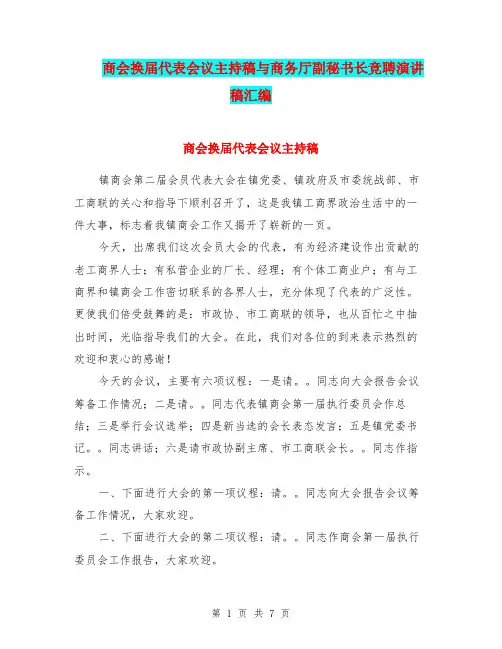 商会换届代表会议主持稿与商务厅副秘书长竞聘演讲稿汇编

商会换届代表会议主持稿

镇商会第二届会员代表大会在镇党委、镇政府及市委统战部、市工商联的关心和指导下顺利召开了，这是我镇工商界政治生活中的一件大事，标志着我镇商会工作又揭开了崭新的一页。

今天，出席我们这次会员大会的代表，有为经济建设作出贡献的老工商界人士；有私营企业的厂长、经理；有个体工商业户；有与工商界和镇商会工作密切联系的各界人士，充分体现了代表的广泛性。更使我们倍受鼓舞的是：市政协、市工商联的领导，也从百忙之中抽出时间，光临指导我们的大会。在此，我们对各位的到来表示热烈的欢迎和衷心的感谢！

今天的会议，主要有六项议程：一是请。。同志向大会报告会议筹备工作情况；二是请。。同志代表镇商会第一届执行委员会作总结；三是举行会议选举；四是新当选的会长表态发言；五是镇党委书记。。同志讲话；六是请市政协副主席、市工商联会长。。同志作指示。

一、下面进行大会的第一项议程：请。。同志向大会报告会议筹备工作情况，大家欢迎。

二、下面进行大会的第二项议程：请。。同志作商会第一届执行委员会工作报告，大家欢迎。

第 1 页 共 7 页